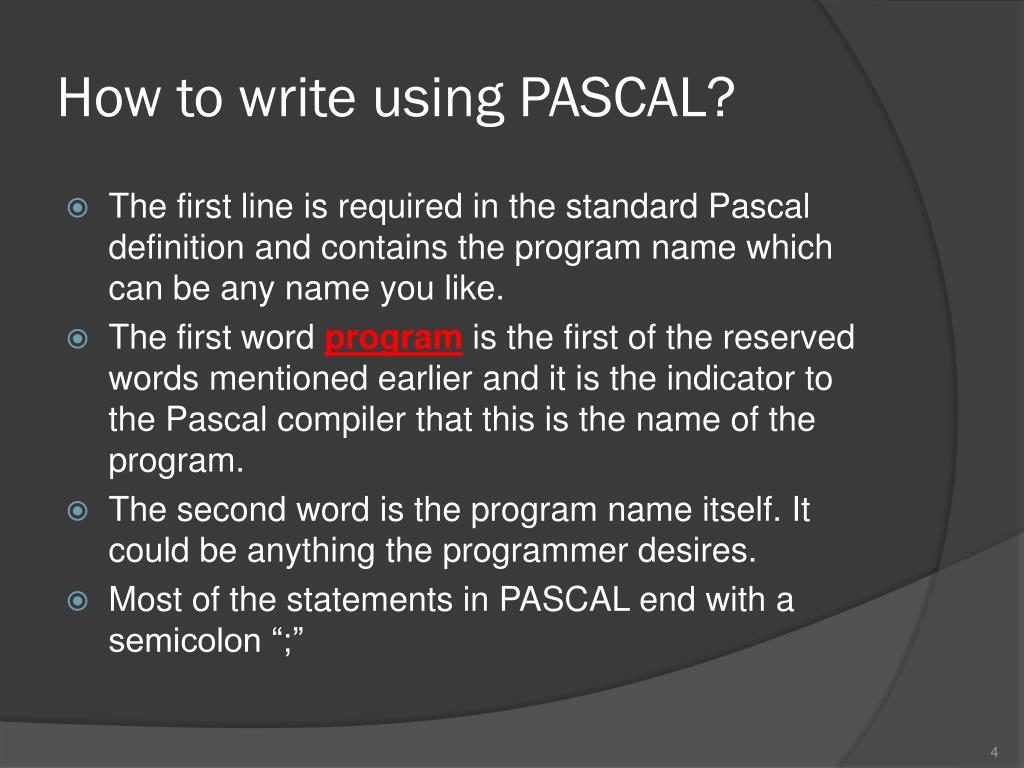 How to write using PASCAL?

The first line is required in the standard Pascal definition and contains the program name which can be any name you like.

The first word program is the first of the reserved words mentioned earlier and it is the indicator to the Pascal compiler that this is the name of the program.

The second word is the program name itself. It could be anything the programmer desires.

Most of the statements in PASCAL end with a semicolon “;”

4